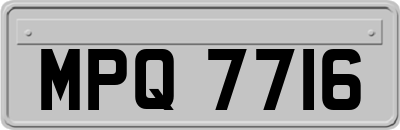 MPQ 7716